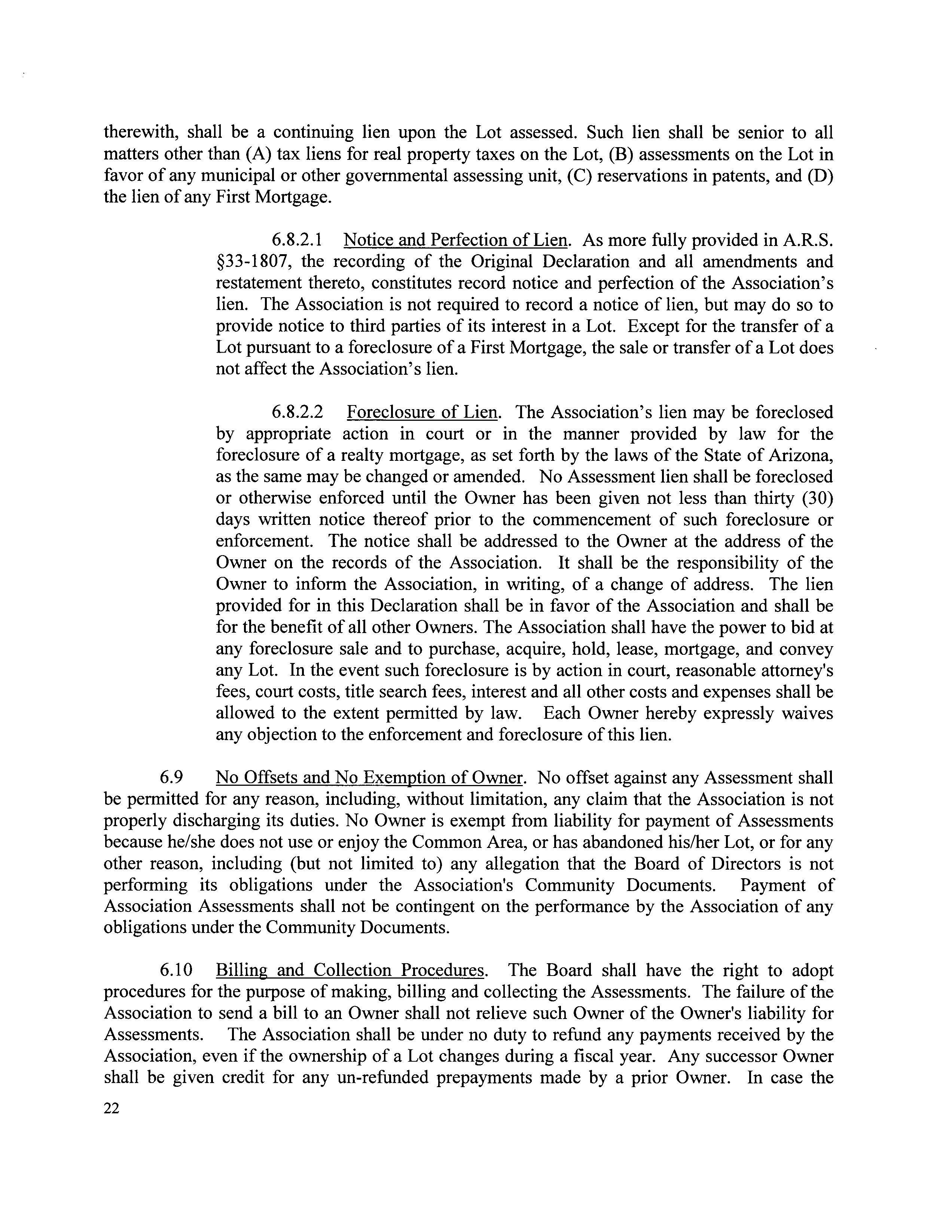 therewith, shall be a continuing lien upon the Lot assessed. Such lien shall be senior to all matters other than (A) tax liens for real property taxes on the Lot, (B) assessments on the Lot in favor of any municipal or other governmental assessing unit, (C) reservations in patents, and (D) the lien of any First Mortgage.

6.8.2.1 Notice and Perfection of Lien. As more fully provided in A.R.S. §33-1807, the recording of the Original Declaration and all amendments and restatement thereto, constitutes record notice and perfection of the Association's lien. The Association is not required to record a notice of lien, but may do so to provide notice to third parties of its interest in a Lot. Except for the transfer of a Lot pursuant to a foreclosure of a First Mortgage, the sale or transfer of a Lot does not affect the Association's lien.

6.8.2.2 Foreclosure of Lien. The Association's lien may be foreclosed by appropriate action in court or in the manner provided by law for the foreclosure of a realty mortgage, as set forth by the laws of the State of Arizona, as the same may be changed or amended. No Assessment lien shall be foreclosed or otherwise enforced until the Owner has been given not less than thirty (30) days written notice thereof prior to the commencement of such foreclosure or enforcement. The notice shall be addressed to the Owner at the address of the Owner on the records of the Association. It shall be the responsibility of the Owner to inform the Association, in writing, of a change of address. The lien provided for in this Declaration shall be in favor of the Association and shall be for the benefit of all other Owners. The Association shall have the power to bid at any foreclosure sale and to purchase, acquire, hold, lease, mortgage, and convey any Lot. In the event such foreclosure is by action in court, reasonable attorney's fees, court costs, title search fees, interest and all other costs and expenses shall be allowed to the extent permitted by law. Each Owner hereby expressly waives any objection to the enforcement and foreclosure of this lien.

6.9 No Offsets and No Exemption of Owner. No offset against any Assessment shall be permitted for any reason, including, without limitation, any claim that the Association is not properly discharging its duties. No Owner is exempt from liability for payment of Assessments because he/she does not use or enjoy the Common Area, or has abandoned his/her Lot, or for any other reason, including (but not limited to) any allegation that the Board of Directors is not performing its obligations under the Association's Community Documents. Payment of Association Assessments shall not be contingent on the performance by the Association of any obligations under the Community Documents.

6.10 Billing and Collection Procedures. The Board shall have the right to adopt procedures for the purpose of making, billing and collecting the Assessments. The failure of the Association to send a bill to an Owner shall not relieve such Owner of the Owner's liability for Assessments. The Association shall be under no duty to refund any payments received by the Association, even if the ownership of a Lot changes during a fiscal year. Any successor Owner shall be given credit for any un-refunded prepayments made by a prior Owner. In case the

22